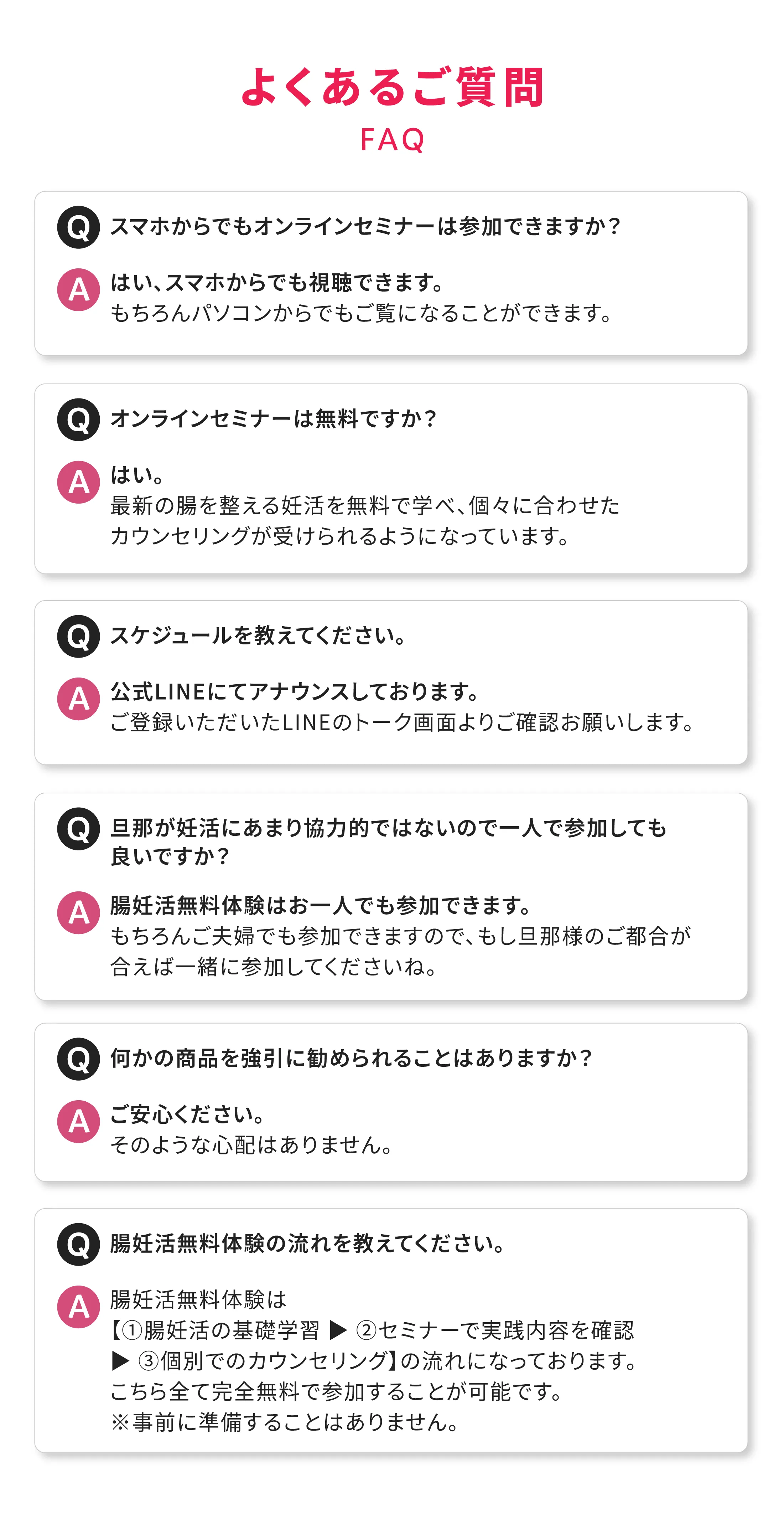 よくあるご質問
FAQ

Q スマホからでもオンラインセミナーは参加できますか？

A はい、スマホからでも視聴できます。
もちろんパソコンからでもご覧になることができます。

Q オンラインセミナーは無料ですか？

A はい。
最新の腸を整える妊活を無料で学べ、個々に合わせたカウンセリングが受けられるようになっています。

Q スケジュールを教えてください。

A 公式LINEにてアナウンスしております。
ご登録いただいたLINEのトーク画面よりご確認お願いします。

Q 旦那が妊活にあまり協力的ではないので一人で参加しても良いですか？

A 腸妊活無料体験はお一人でも参加できます。
もちろんご夫婦でも参加できますので、もし旦那様のご都合が合えば一緒に参加してくださいね。

Q 何かの商品を強引に勧められることはありますか？

A ご安心ください。
そのような心配はありません。

Q 腸妊活無料体験の流れを教えてください。

A 腸妊活無料体験は
【①腸妊活の基礎学習 ▶ ②セミナーで実践内容を確認 ▶ ③個別でのカウンセリング】の流れになっております。
こちら全て完全無料で参加することが可能です。
※事前に準備することはありません。